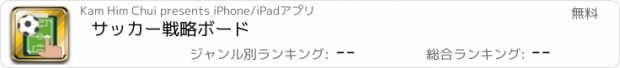 Kam Him Chui presents iPhone/iPadアプリ

無料

サッカー戦略ボード

ジャンル別ランキング: --

総合ランキング: --